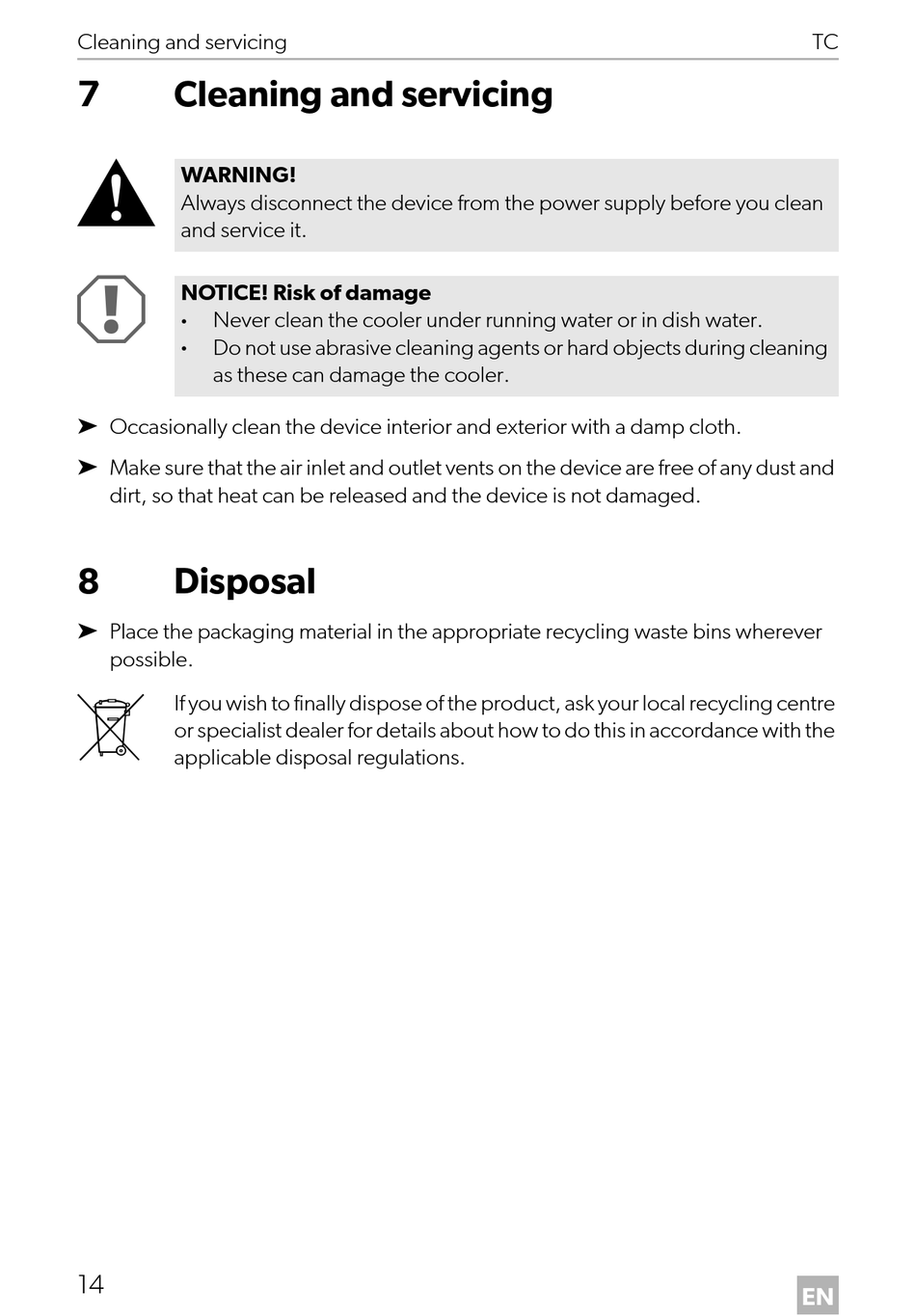 Cleaning and servicing TC

7 Cleaning and servicing

WARNING!
Always disconnect the device from the power supply before you clean and service it.

NOTICE! Risk of damage
• Never clean the cooler under running water or in dish water.
• Do not use abrasive cleaning agents or hard objects during cleaning as these can damage the cooler.

➤ Occasionally clean the device interior and exterior with a damp cloth.

➤ Make sure that the air inlet and outlet vents on the device are free of any dust and dirt, so that heat can be released and the device is not damaged.

8 Disposal

➤ Place the packaging material in the appropriate recycling waste bins wherever possible.

If you wish to finally dispose of the product, ask your local recycling centre or specialist dealer for details about how to do this in accordance with the applicable disposal regulations.

14

EN